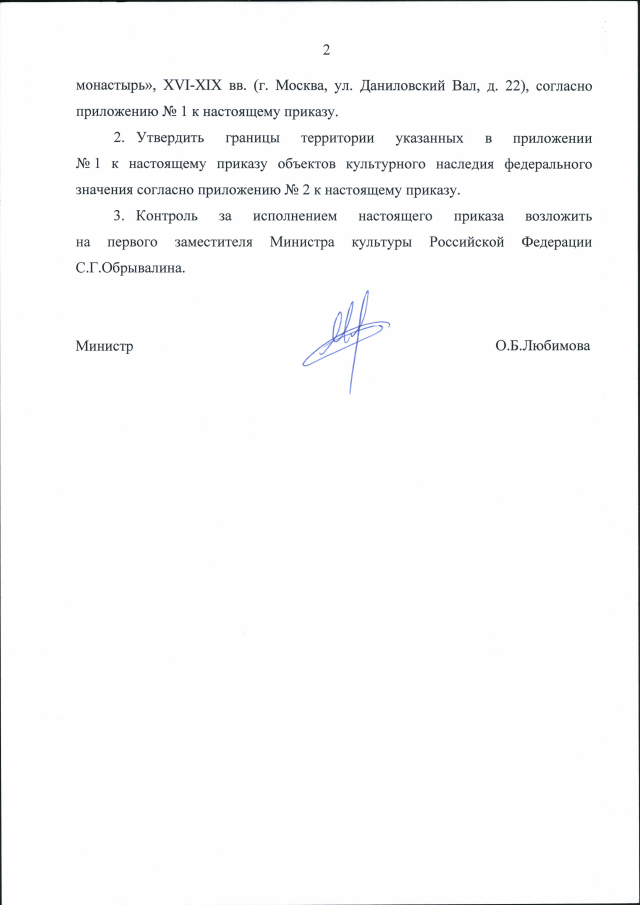 2

монастырь», XVI-XIX вв. (г. Москва, ул. Даниловский Вал, д. 22), согласно приложению № 1 к настоящему приказу.

2. Утвердить границы территории указанных в приложении № 1 к настоящему приказу объектов культурного наследия федерального значения согласно приложению № 2 к настоящему приказу.

3. Контроль за исполнением настоящего приказа возложить на первого заместителя Министра культуры Российской Федерации С.Г.Обрывалина.

Министр

О.Б.Любимова